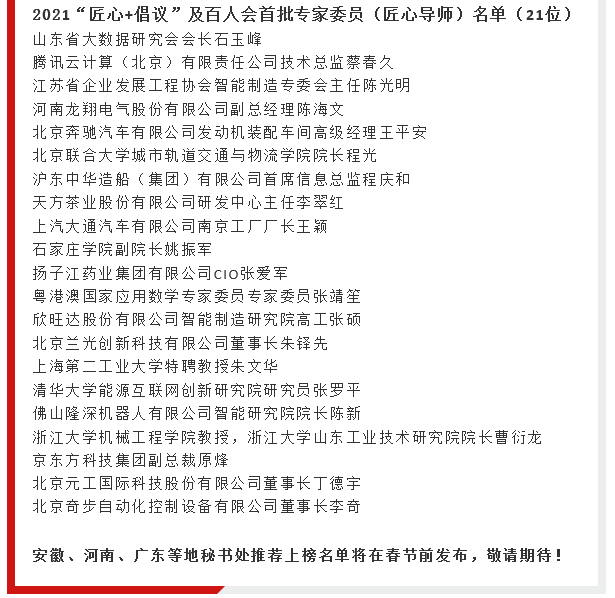 2021“匠心+倡议”及百人会首批专家委员（匠心导师）名单（21位）
山东省大数据研究会会长石玉峰
腾讯云计算（北京）有限责任公司技术总监蔡春久
江苏省企业发展工程协会智能制造专委会主任陈光明
河南龙翔电气股份有限公司副总经理陈海文
北京奔驰汽车有限公司发动机装配车间高级经理王平安
北京联合大学城市轨道交通与物流学院院长程光
沪东中华造船（集团）有限公司首席信息总监程庆和
天方茶业股份有限公司研发中心主任李翠红
上汽大通汽车有限公司南京工厂厂长王颖
石家庄学院副院长姚振军
扬子江药业集团有限公司CIO张爱军
粤港澳国家应用数学专家委员专家委员张靖笙
欣旺达股份有限公司智能制造研究院高工张硕
北京兰光创新科技有限公司董事长朱铎先
上海第二工业大学特聘教授朱文华
清华大学能源互联网创新研究院研究员张罗平
佛山隆深机器人有限公司智能研究院院长陈新
浙江大学机械工程学院教授，浙江大学山东工业技术研究院院长曹衍龙
京东方科技集团副总裁原烽
北京元工国际科技股份有限公司董事长丁德宇
北京奇步自动化控制设备有限公司董事长李奇

安徽、河南、广东等地秘书处推荐上榜名单将在春节前发布，敬请期待！